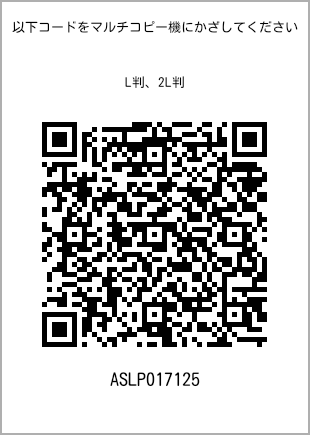 以下コードをマルチコピー機にかざしてください

L判、2L判

ASLP017125